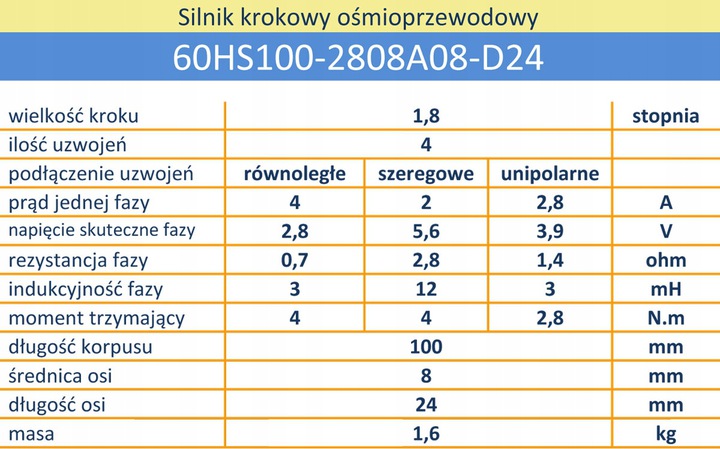 Silnik krokowy ośmioprzewodowy

60HS100-2808A08-D24

| wielkość kroku | 1,8 | | | stopnia |
|---|---|---|---|---|
| ilość uzwojeń | 4 | | | |
| podłączenie uzwojeń | równoległe | szeregowe | unipolarne | |
| prąd jednej fazy | 4 | 2 | 2,8 | A |
| napięcie skuteczne fazy | 2,8 | 5,6 | 3,9 | V |
| rezystancja fazy | 0,7 | 2,8 | 1,4 | ohm |
| indukcyjność fazy | 3 | 12 | 3 | mH |
| moment trzymający | 4 | 4 | 2,8 | N.m |
| długość korpusu | 100 | | | mm |
| średnica osi | 8 | | | mm |
| długość osi | 24 | | | mm |
| masa | 1,6 | | | kg |